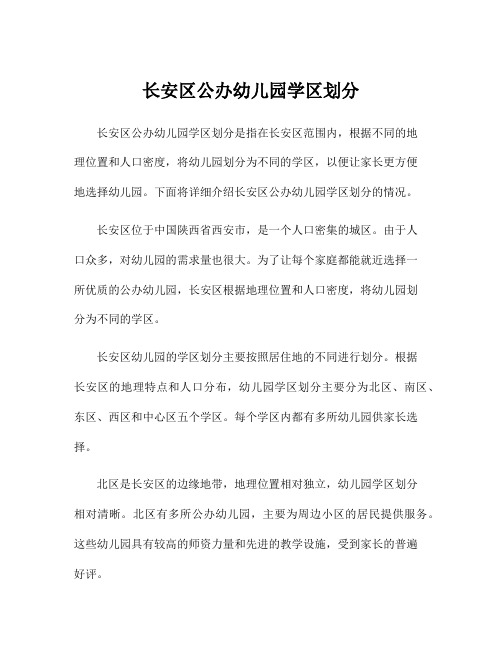 长安区公办幼儿园学区划分

长安区公办幼儿园学区划分是指在长安区范围内，根据不同的地理位置和人口密度，将幼儿园划分为不同的学区，以便让家长更方便地选择幼儿园。下面将详细介绍长安区公办幼儿园学区划分的情况。

长安区位于中国陕西省西安市，是一个人口密集的城区。由于人口众多，对幼儿园的需求量也很大。为了让每个家庭都能就近选择一所优质的公办幼儿园，长安区根据地理位置和人口密度，将幼儿园划分为不同的学区。

长安区幼儿园的学区划分主要按照居住地的不同进行划分。根据长安区的地理特点和人口分布，幼儿园学区划分主要分为北区、南区、东区、西区和中心区五个学区。每个学区内都有多所幼儿园供家长选择。

北区是长安区的边缘地带，地理位置相对独立，幼儿园学区划分相对清晰。北区有多所公办幼儿园，主要为周边小区的居民提供服务。这些幼儿园具有较高的师资力量和先进的教学设施，受到家长的普遍好评。